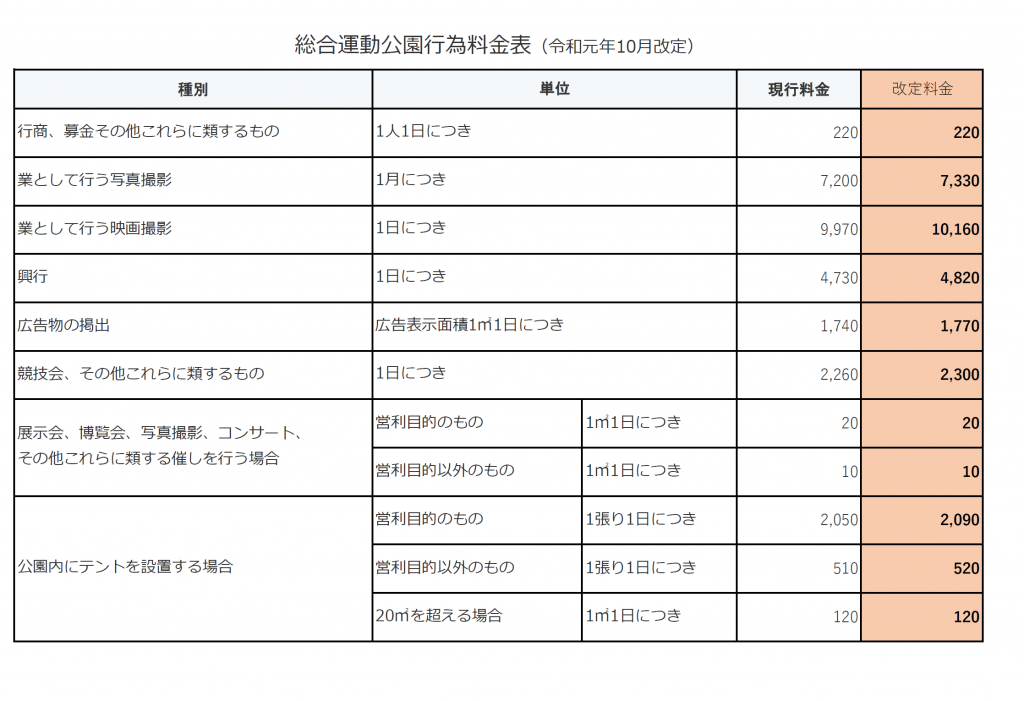 総合運動公園行為料金表（令和元年10月改定）

| 種別 | 単位 | | 現行料金 | 改定料金 |
|---|---|---|---|---|
| 行商、募金その他これらに類するもの | 1人1日につき | | 220 | 220 |
| 業として行う写真撮影 | 1月につき | | 7,200 | 7,330 |
| 業として行う映画撮影 | 1日につき | | 9,970 | 10,160 |
| 興行 | 1日につき | | 4,730 | 4,820 |
| 広告物の掲出 | 広告表示面積1㎡1日につき | | 1,740 | 1,770 |
| 競技会、その他これらに類するもの | 1日につき | | 2,260 | 2,300 |
| 展示会、博覧会、写真撮影、コンサート、その他これらに類する催しを行う場合 | 営利目的のもの | 1㎡1日につき | 20 | 20 |
| | 営利目的以外のもの | 1㎡1日につき | 10 | 10 |
| 公園内にテントを設置する場合 | 営利目的のもの | 1張り1日につき | 2,050 | 2,090 |
| | 営利目的以外のもの | 1張り1日につき | 510 | 520 |
| | 20㎡を超える場合 | 1㎡1日につき | 120 | 120 |